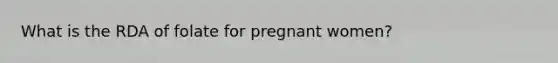 What is the RDA of folate for pregnant women?